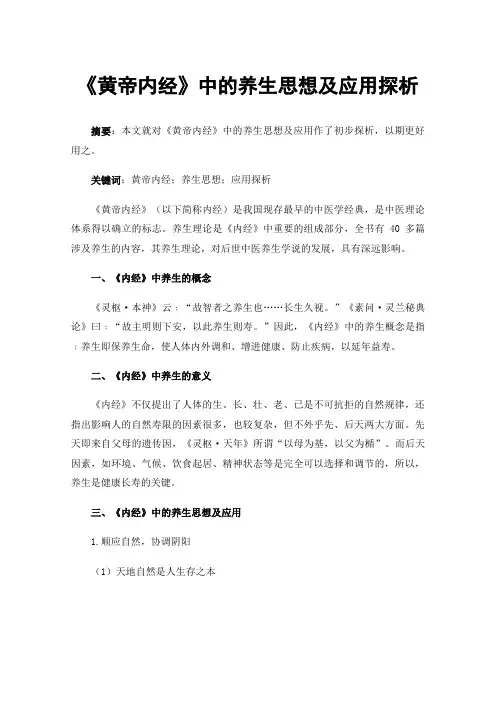 《黄帝内经》中的养生思想及应用探析

摘要：本文就对《黄帝内经》中的养生思想及应用作了初步探析，以期更好用之。

关键词：黄帝内经；养生思想；应用探析

《黄帝内经》（以下简称内经）是我国现存最早的中医学经典，是中医理论体系得以确立的标志。养生理论是《内经》中重要的组成部分，全书有 40 多篇涉及养生的内容，其养生理论，对后世中医养生学说的发展，具有深远影响。

一、《内经》中养生的概念

《灵枢·本神》云：“故智者之养生也……长生久视。”《素问·灵兰秘典论》曰：“故主明则下安，以此养生则寿。”因此，《内经》中的养生概念是指：养生即保养生命，使人体内外调和、增进健康、防止疾病，以延年益寿。

二、《内经》中养生的意义

《内经》不仅提出了人体的生、长、壮、老、已是不可抗拒的自然规律，还指出影响人的自然寿限的因素很多，也较复杂，但不外乎先、后天两大方面。先天即来自父母的遗传因，《灵枢·天年》所谓“以母为基，以父为楯”。而后天因素，如环境、气候、饮食起居、精神状态等是完全可以选择和调节的，所以，养生是健康长寿的关键。

三、《内经》中的养生思想及应用

1.顺应自然，协调阴阳

（1）天地自然是人生存之本